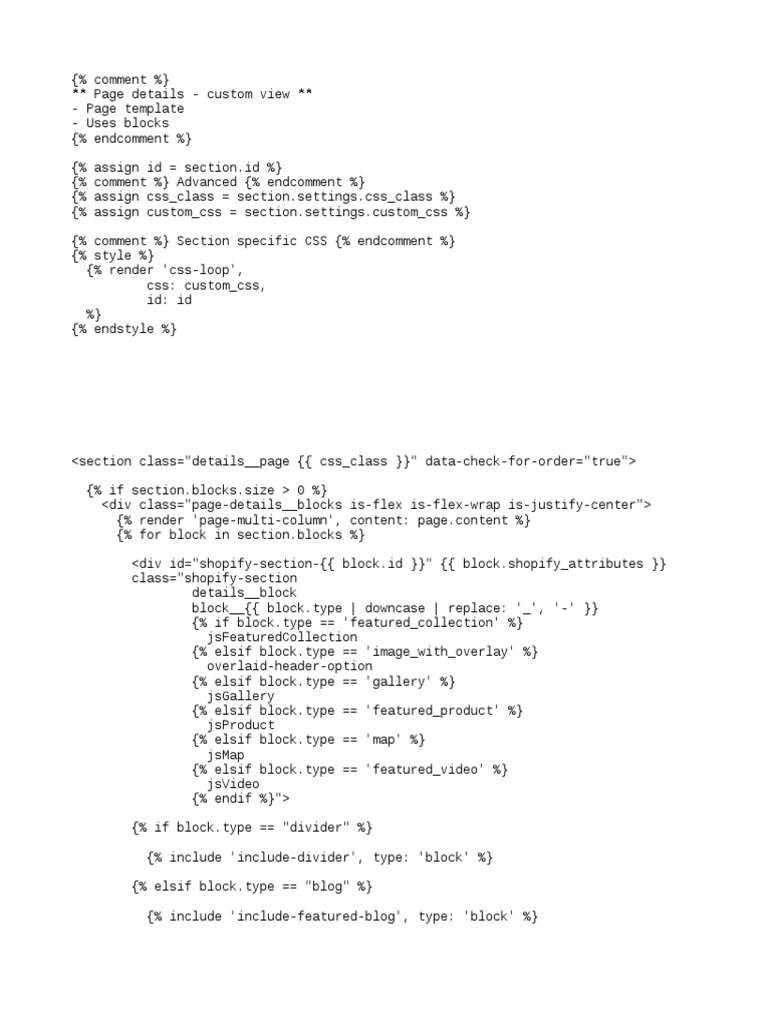 {% comment %}
** Page details - custom view **
- Page template
- Uses blocks
{% endcomment %}

{% assign id = section.id %}
{% comment %} Advanced {% endcomment %}
{% assign css_class = section.settings.css_class %}
{% assign custom_css = section.settings.custom_css %}

{% comment %} Section specific CSS {% endcomment %}
{% style %}
  {% render 'css-loop',
          css: custom_css,
          id: id
  %}
{% endstyle %}

<section class="details__page {{ css_class }}" data-check-for-order="true">

  {% if section.blocks.size > 0 %}
    <div class="page-details__blocks is-flex is-flex-wrap is-justify-center">
      {% render 'page-multi-column', content: page.content %}
      {% for block in section.blocks %}

        <div id="shopify-section-{{ block.id }}" {{ block.shopify_attributes }}
        class="shopify-section
                details__block
                block__{{ block.type | downcase | replace: '_', '-' }}
                {% if block.type == 'featured_collection' %}
                  jsFeaturedCollection
                {% elsif block.type == 'image_with_overlay' %}
                  overlaid-header-option
                {% elsif block.type == 'gallery' %}
                  jsGallery
                {% elsif block.type == 'featured_product' %}
                  jsProduct
                {% elsif block.type == 'map' %}
                  jsMap
                {% elsif block.type == 'featured_video' %}
                  jsVideo
                {% endif %}">

        {% if block.type == "divider" %}

          {% include 'include-divider', type: 'block' %}

        {% elsif block.type == "blog" %}

          {% include 'include-featured-blog', type: 'block' %}